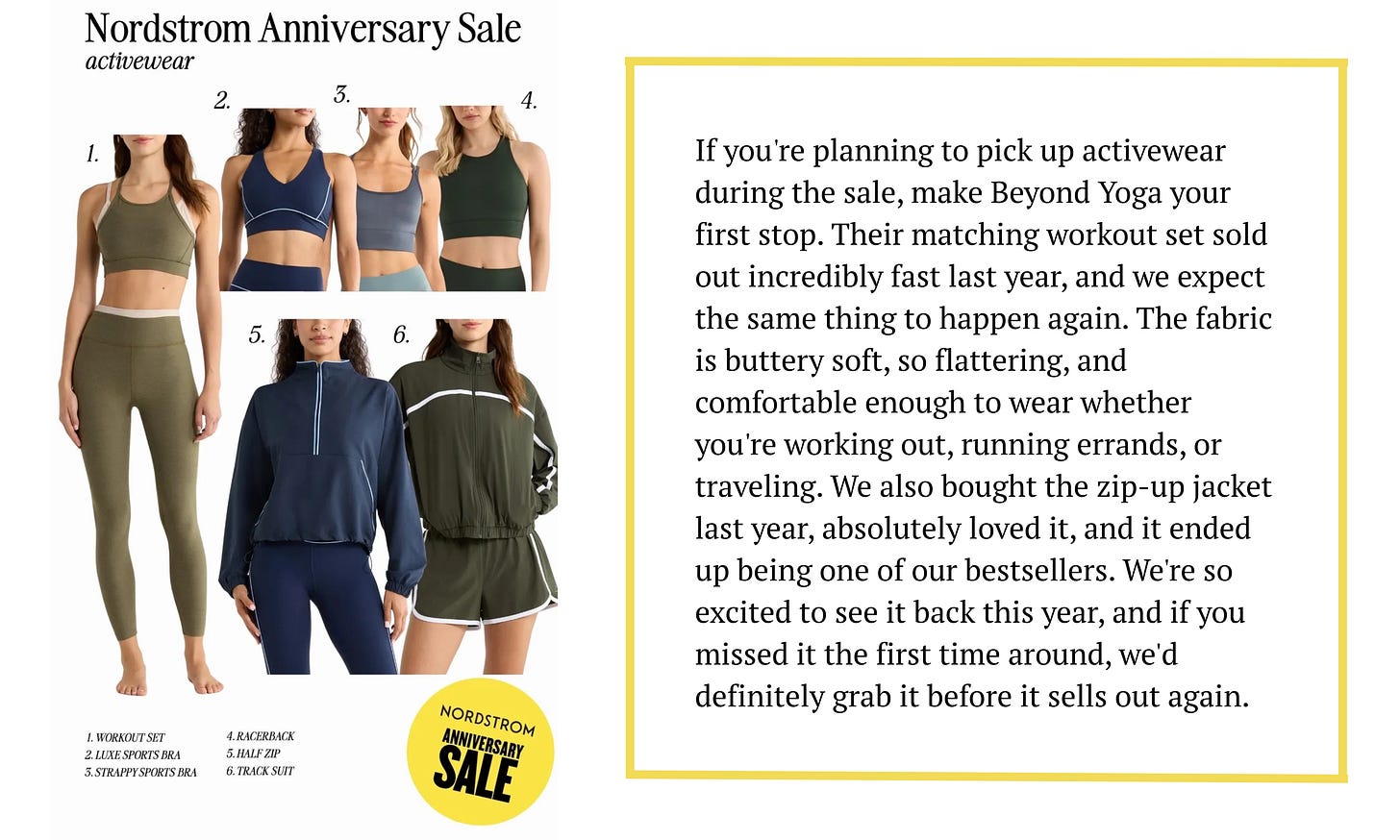 Nordstrom Anniversary Sale
activewear

1.
2.
3.
4.
5.
6.

1. WORKOUT SET
2. LUXE SPORTS BRA
3. STRAPPY SPORTS BRA

4. RACERBACK
5. HALF ZIP
6. TRACK SUIT

NORDSTROM
ANNIVERSARY
SALE

If you're planning to pick up activewear during the sale, make Beyond Yoga your first stop. Their matching workout set sold out incredibly fast last year, and we expect the same thing to happen again. The fabric is buttery soft, so flattering, and comfortable enough to wear whether you're working out, running errands, or traveling. We also bought the zip-up jacket last year, absolutely loved it, and it ended up being one of our bestsellers. We're so excited to see it back this year, and if you missed it the first time around, we'd definitely grab it before it sells out again.